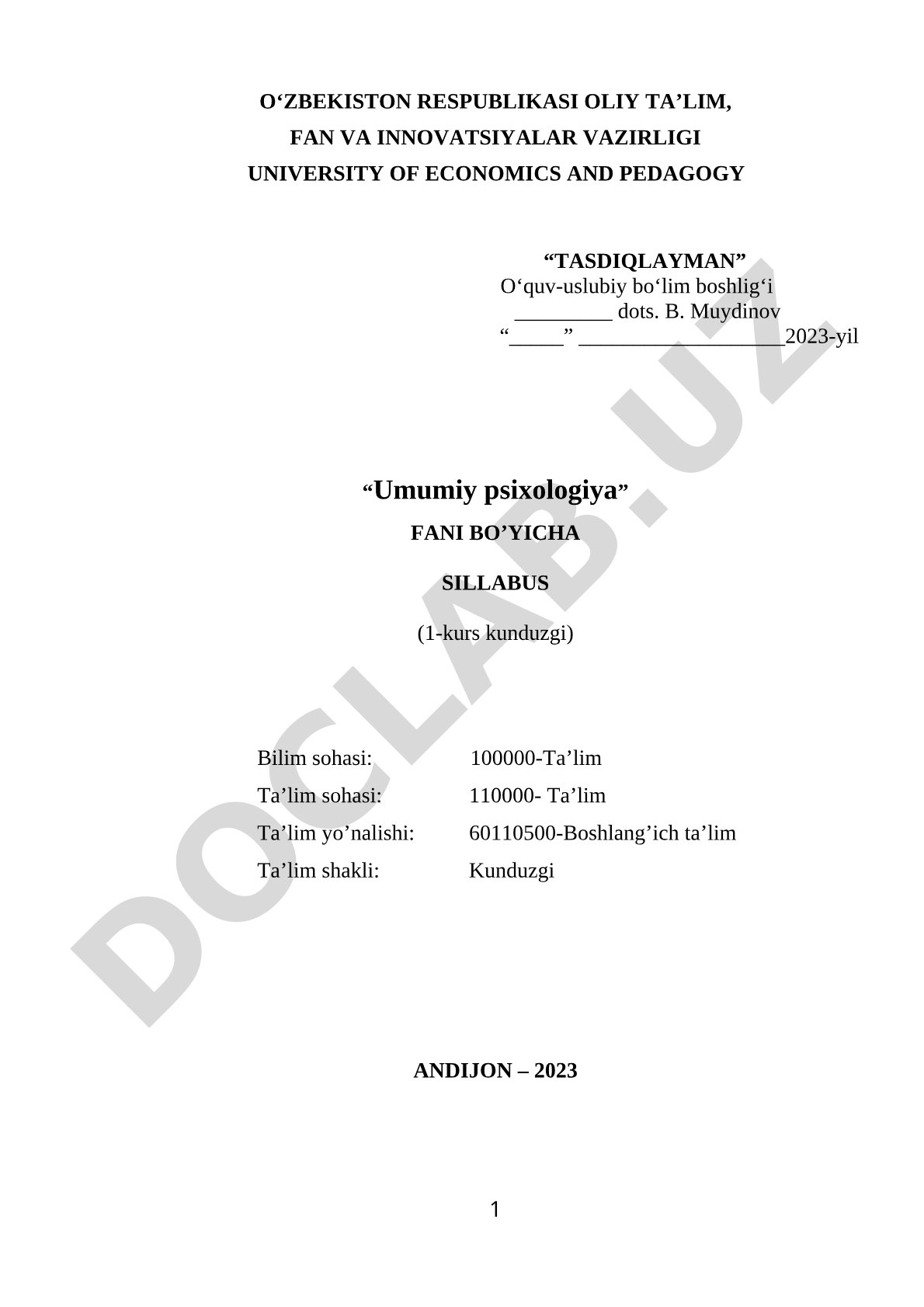 O'ZBEKISTON RESPUBLIKASI OLIY TA'LIM,
FAN VA INNOVATSIYALAR VAZIRLIGI
UNIVERSITY OF ECONOMICS AND PEDAGOGY

"TASDIQLAYMAN"
O'quv-uslubiy bo'lim boshlig'i
____ dots. B. Muydinov
"____" ____2023-yil

"Umumiy psixologiya"
FANI BO'YICHA

SILLABUS

(1-kurs kunduzgi)

Bilim sohasi: 100000-Ta'lim
Ta'lim sohasi: 110000- Ta'lim
Ta'lim yo'nalishi: 60110500-Boshlang'ich ta'lim
Ta'lim shakli: Kunduzgi

ANDIJON – 2023

1

DOCLAB.UZ